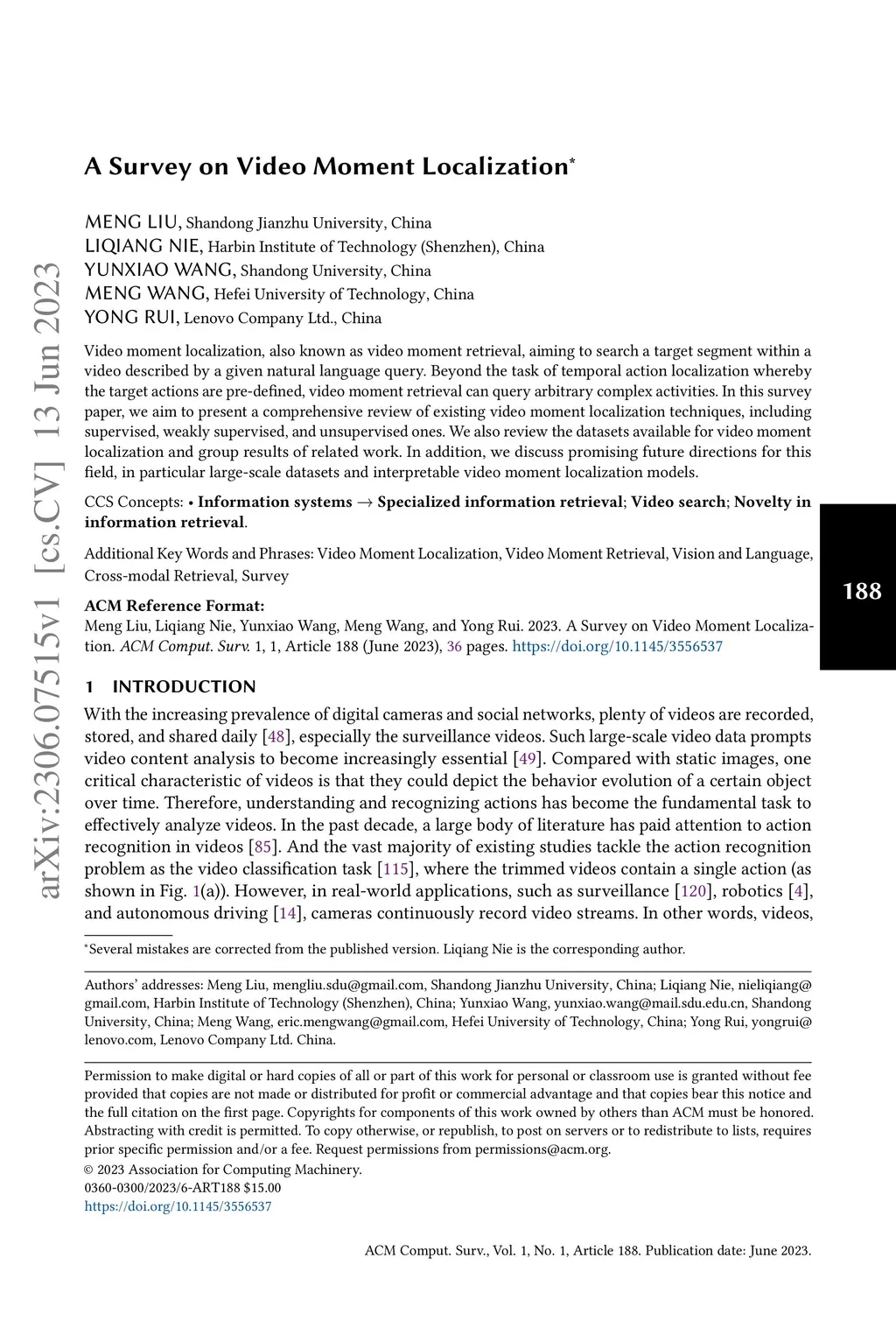 arXiv:2306.07515v1 [cs.CV] 13 Jun 2023

A Survey on Video Moment Localization*

MENG LIU, Shandong Jianzhu University, China
LIQIANG NIE, Harbin Institute of Technology (Shenzhen), China
YUNXIAO WANG, Shandong University, China
MENG WANG, Hefei University of Technology, China
YONG RUI, Lenovo Company Ltd., China

Video moment localization, also known as video moment retrieval, aiming to search a target segment within a video described by a given natural language query. Beyond the task of temporal action localization whereby the target actions are pre-defined, video moment retrieval can query arbitrary complex activities. In this survey paper, we aim to present a comprehensive review of existing video moment localization techniques, including supervised, weakly supervised, and unsupervised ones. We also review the datasets available for video moment localization and group results of related work. In addition, we discuss promising future directions for this field, in particular large-scale datasets and interpretable video moment localization models.

CCS Concepts: • Information systems → Specialized information retrieval; Video search; Novelty in information retrieval.

Additional Key Words and Phrases: Video Moment Localization, Video Moment Retrieval, Vision and Language, Cross-modal Retrieval, Survey

188

ACM Reference Format:
Meng Liu, Liqiang Nie, Yunxiao Wang, Meng Wang, and Yong Rui. 2023. A Survey on Video Moment Localization. ACM Comput. Surv. 1, 1, Article 188 (June 2023), 36 pages. https://doi.org/10.1145/3556537

1 INTRODUCTION

With the increasing prevalence of digital cameras and social networks, plenty of videos are recorded, stored, and shared daily [48], especially the surveillance videos. Such large-scale video data prompts video content analysis to become increasingly essential [49]. Compared with static images, one critical characteristic of videos is that they could depict the behavior evolution of a certain object over time. Therefore, understanding and recognizing actions has become the fundamental task to effectively analyze videos. In the past decade, a large body of literature has paid attention to action recognition in videos [85]. And the vast majority of existing studies tackle the action recognition problem as the video classification task [115], where the trimmed videos contain a single action (as shown in Fig. 1(a)). However, in real-world applications, such as surveillance [120], robotics [4], and autonomous driving [14], cameras continuously record video streams. In other words, videos,

*Several mistakes are corrected from the published version. Liqiang Nie is the corresponding author.

Authors' addresses: Meng Liu, mengliu.sdu@gmail.com, Shandong Jianzhu University, China; Liqiang Nie, nieliqiang@gmail.com, Harbin Institute of Technology (Shenzhen), China; Yunxiao Wang, yunxiao.wang@mail.sdu.edu.cn, Shandong University, China; Meng Wang, eric.mengwang@gmail.com, Hefei University of Technology, China; Yong Rui, yongrui@lenovo.com, Lenovo Company Ltd. China.

Permission to make digital or hard copies of all or part of this work for personal or classroom use is granted without fee provided that copies are not made or distributed for profit or commercial advantage and that copies bear this notice and the full citation on the first page. Copyrights for components of this work owned by others than ACM must be honored. Abstracting with credit is permitted. To copy otherwise, or republish, to post on servers or to redistribute to lists, requires prior specific permission and/or a fee. Request permissions from permissions@acm.org.
© 2023 Association for Computing Machinery.
0360-0300/2023/6-ART188 $15.00
https://doi.org/10.1145/3556537

ACM Comput. Surv., Vol. 1, No. 1, Article 188. Publication date: June 2023.